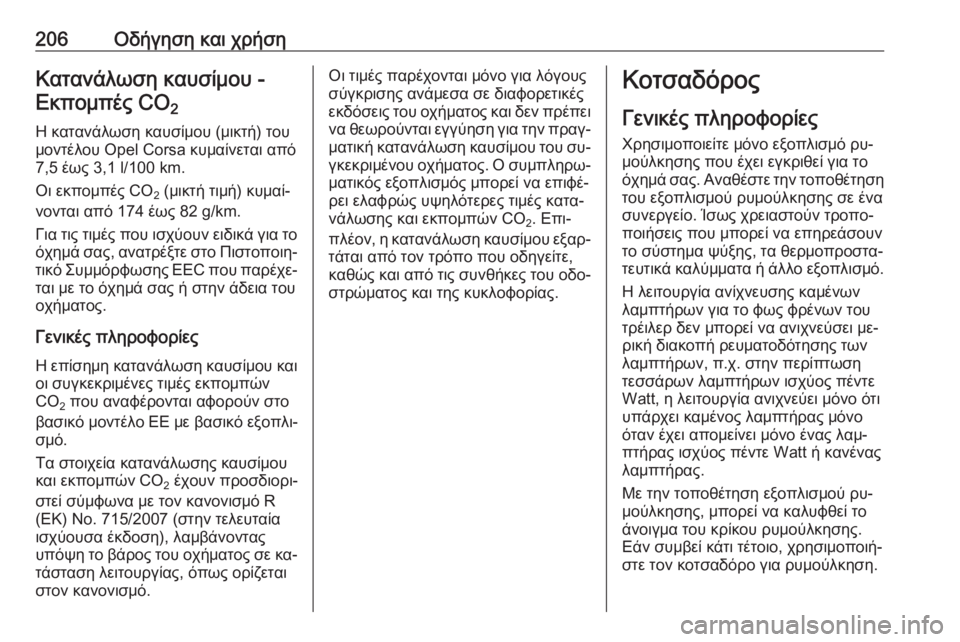 206 Οδήγηση και χρήση

Κατανάλωση καυσίμου - Εκπομπές $CO_2$

Η κατανάλωση καυσίμου (μικτή) του μοντέλου Opel Corsa κυμαίνεται από 7,5 έως 3,1 l/100 km.

Οι εκπομπές $CO_2$ (μικτή τιμή) κυμαίνονται από 174 έως 82 g/km.

Για τις τιμές που ισχύουν ειδικά για το όχημά σας, ανατρέξτε στο Πιστοποιητικό Συμμόρφωσης EEC που παρέχεται με το όχημά σας ή στην άδεια του οχήματος.

Γενικές πληροφορίες

Η επίσημη κατανάλωση καυσίμου και οι συγκεκριμένες τιμές εκπομπών $CO_2$ που αναφέρονται αφορούν στο βασικό μοντέλο ΕΕ με βασικό εξοπλισμό.

Τα στοιχεία κατανάλωσης καυσίμου και εκπομπών $CO_2$ έχουν προσδιοριστεί σύμφωνα με τον κανονισμό R (ΕΚ) No. 715/2007 (στην τελευταία ισχύουσα έκδοση), λαμβάνοντας υπόψη το βάρος του οχήματος σε κατάσταση λειτουργίας, όπως ορίζεται στον κανονισμό.

Οι τιμές παρέχονται μόνο για λόγους σύγκρισης ανάμεσα σε διαφορετικές εκδόσεις του οχήματος και δεν πρέπει να θεωρούνται εγγύηση για την πραγματική κατανάλωση καυσίμου του συγκεκριμένου οχήματος. Ο συμπληρωματικός εξοπλισμός μπορεί να επιφέρει ελαφρώς υψηλότερες τιμές κατανάλωσης και εκπομπών $CO_2$. Επιπλέον, η κατανάλωση καυσίμου εξαρτάται από τον τρόπο που οδηγείτε, καθώς και από τις συνθήκες του οδοστρώματος και της κυκλοφορίας.

Κοτσαδόρος

Γενικές πληροφορίες

Χρησιμοποιείτε μόνο εξοπλισμό ρυμούλκησης που έχει εγκριθεί για το όχημά σας. Αναθέστε την τοποθέτηση του εξοπλισμού ρυμούλκησης σε ένα συνεργείο. Ίσως χρειαστούν τροποποιήσεις που μπορεί να επηρεάσουν το σύστημα ψύξης, τα θερμοπροστατευτικά καλύμματα ή άλλο εξοπλισμό.

Η λειτουργία ανίχνευσης καμένων λαμπτήρων για το φως φρένων του τρέιλερ δεν μπορεί να ανιχνεύσει μερική διακοπή ρευματοδότησης των λαμπτήρων, π.χ. στην περίπτωση τεσσάρων λαμπτήρων ισχύος πέντε Watt, η λειτουργία ανιχνεύει μόνο ότι υπάρχει καμένος λαμπτήρας μόνο όταν έχει απομείνει μόνο ένας λαμπτήρας ισχύος πέντε Watt ή κανένας λαμπτήρας.

Με την τοποθέτηση εξοπλισμού ρυμούλκησης, μπορεί να καλυφθεί το άνοιγμα του κρίκου ρυμούλκησης. Εάν συμβεί κάτι τέτοιο, χρησιμοποιήστε τον κοτσαδόρο για ρυμούλκηση.

carmanualsonline.info